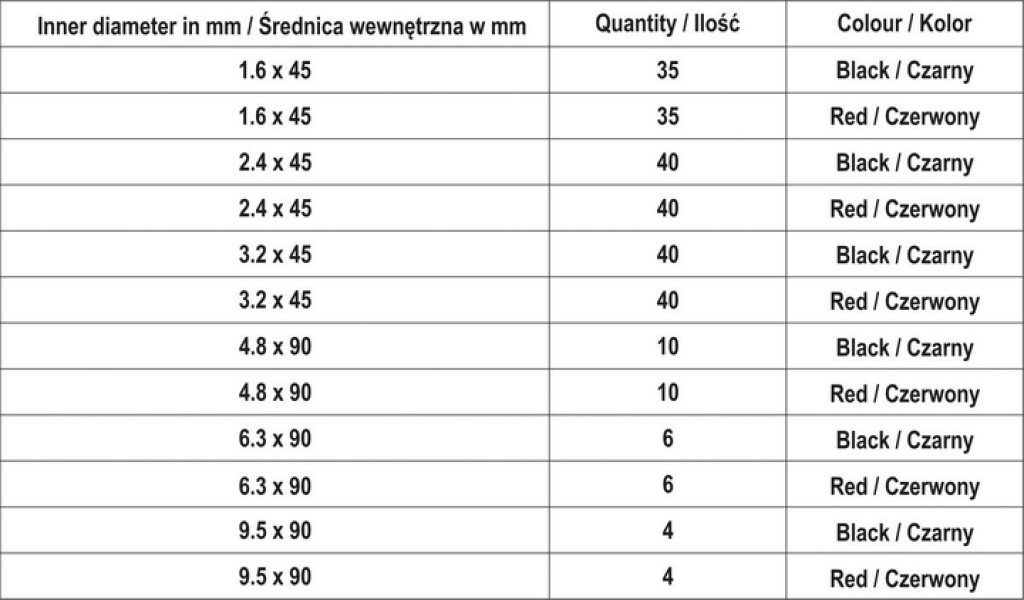 | Inner diameter in mm / Średnica wewnętrzna w mm | Quantity / Ilość | Colour / Kolor |
|---|---|---|
| 1.6 x 45 | 35 | Black / Czarny |
| 1.6 x 45 | 35 | Red / Czerwony |
| 2.4 x 45 | 40 | Black / Czarny |
| 2.4 x 45 | 40 | Red / Czerwony |
| 3.2 x 45 | 40 | Black / Czarny |
| 3.2 x 45 | 40 | Red / Czerwony |
| 4.8 x 90 | 10 | Black / Czarny |
| 4.8 x 90 | 10 | Red / Czerwony |
| 6.3 x 90 | 6 | Black / Czarny |
| 6.3 x 90 | 6 | Red / Czerwony |
| 9.5 x 90 | 4 | Black / Czarny |
| 9.5 x 90 | 4 | Red / Czerwony |